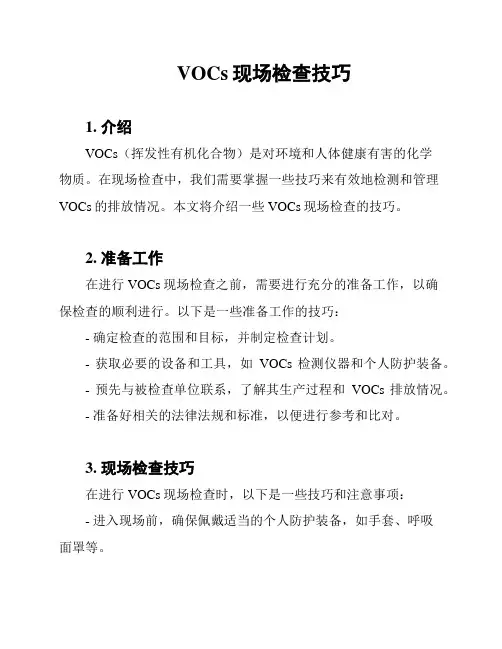 VOCs 现场检查技巧

1. 介绍

VOCs（挥发性有机化合物）是对环境和人体健康有害的化学物质。在现场检查中，我们需要掌握一些技巧来有效地检测和管理 VOCs 的排放情况。本文将介绍一些 VOCs 现场检查的技巧。

2. 准备工作

在进行 VOCs 现场检查之前，需要进行充分的准备工作，以确保检查的顺利进行。以下是一些准备工作的技巧：

- 确定检查的范围和目标，并制定检查计划。

- 获取必要的设备和工具，如 VOCs 检测仪器和个人防护装备。

- 预先与被检查单位联系，了解其生产过程和 VOCs 排放情况。

- 准备好相关的法律法规和标准，以便进行参考和比对。

3. 现场检查技巧

在进行 VOCs 现场检查时，以下是一些技巧和注意事项：

- 进入现场前，确保佩戴适当的个人防护装备，如手套、呼吸面罩等。